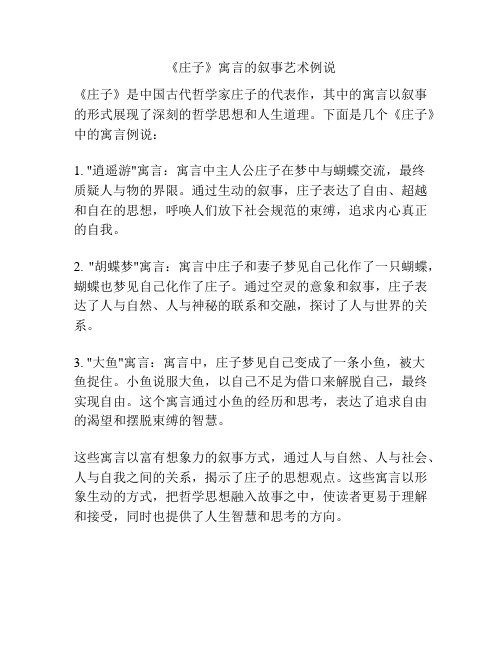 《庄子》寓言的叙事艺术例说

《庄子》是中国古代哲学家庄子的代表作，其中的寓言以叙事的形式展现了深刻的哲学思想和人生道理。下面是几个《庄子》中的寓言例说：

1. "逍遥游"寓言：寓言中主人公庄子在梦中与蝴蝶交流，最终质疑人与物的界限。通过生动的叙事，庄子表达了自由、超越和自在的思想，呼唤人们放下社会规范的束缚，追求内心真正的自我。

2. "胡蝶梦"寓言：寓言中庄子和妻子梦见自己化作了一只蝴蝶，蝴蝶也梦见自己化作了庄子。通过空灵的意象和叙事，庄子表达了人与自然、人与神秘的联系和交融，探讨了人与世界的关系。

3. "大鱼"寓言：寓言中，庄子梦见自己变成了一条小鱼，被大鱼捉住。小鱼说服大鱼，以自己不足为借口来解脱自己，最终实现自由。这个寓言通过小鱼的经历和思考，表达了追求自由的渴望和摆脱束缚的智慧。

这些寓言以富有想象力的叙事方式，通过人与自然、人与社会、人与自我之间的关系，揭示了庄子的思想观点。这些寓言以形象生动的方式，把哲学思想融入故事之中，使读者更易于理解和接受，同时也提供了人生智慧和思考的方向。